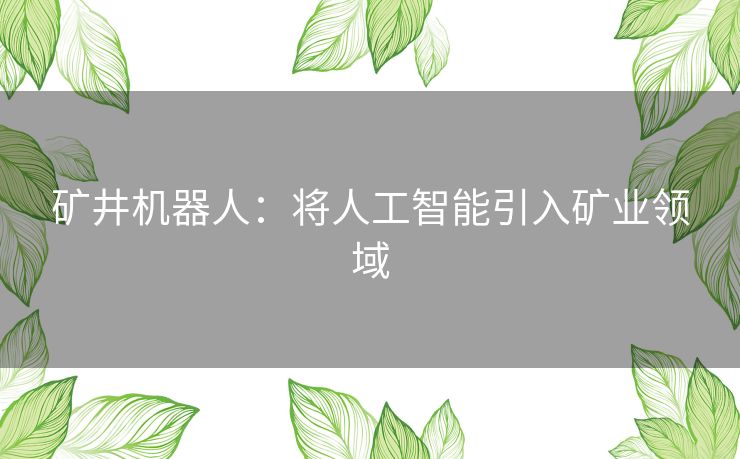 矿井机器人：将人工智能引入矿业领域